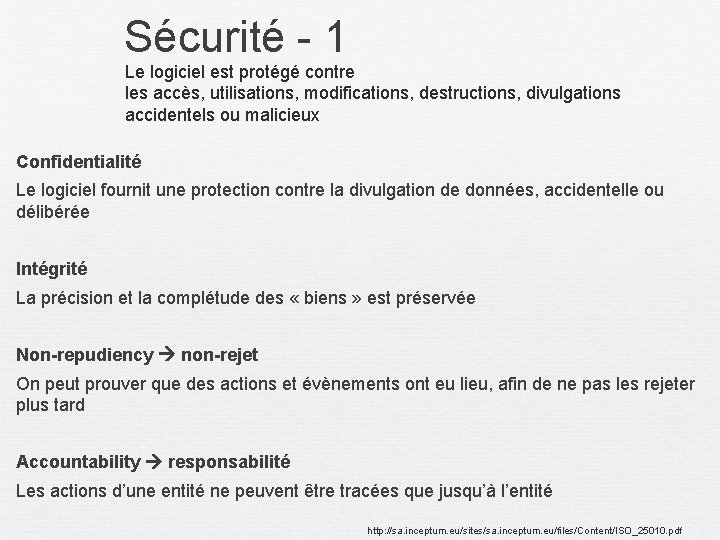 Sécurité - 1
Le logiciel est protégé contre
les accès, utilisations, modifications, destructions, divulgations accidentels ou malicieux

Confidentialité
Le logiciel fournit une protection contre la divulgation de données, accidentelle ou délibérée

Intégrité
La précision et la complétude des « biens » est préservée

Non-repudiency → non-rejet
On peut prouver que des actions et évènements ont eu lieu, afin de ne pas les rejeter plus tard

Accountability → responsabilité
Les actions d'une entité ne peuvent être tracées que jusqu'à l'entité

http://sa.inceptum.eu/sites/sa.inceptum.eu/files/Content/ISO_25010.pdf